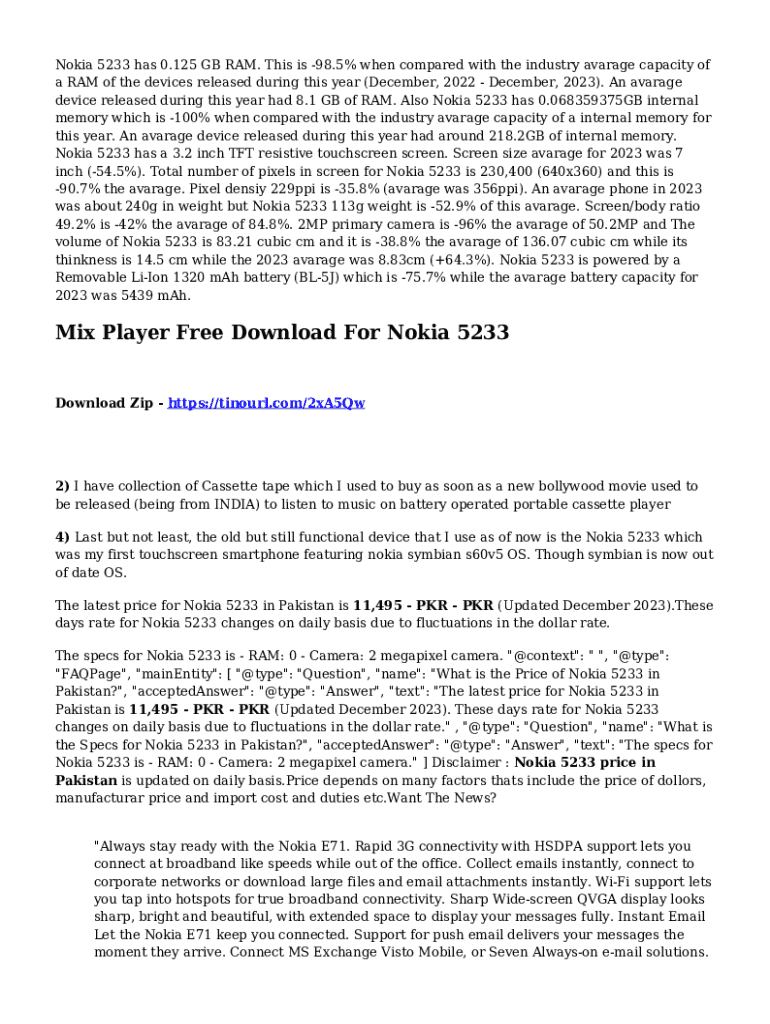 Nokia 5233 has 0.125 GB RAM. This is -98.5% when compared with the industry avarage capacity of a RAM of the devices released during this year (December, 2022 - December, 2023). An avarage device released during this year had 8.1 GB of RAM. Also Nokia 5233 has 0.068359375GB internal memory which is -100% when compared with the industry avarage capacity of a internal memory for this year. An avarage device released during this year had around 218.2GB of internal memory. Nokia 5233 has a 3.2 inch TFT resistive touchscreen screen. Screen size avarage for 2023 was 7 inch (-54.5%). Total number of pixels in screen for Nokia 5233 is 230,400 (640x360) and this is -90.7% the avarage. Pixel densiy 229ppi is -35.8% (avarage was 356ppi). An avarage phone in 2023 was about 240g in weight but Nokia 5233 113g weight is -52.9% of this avarage. Screen/body ratio 49.2% is -42% the avarage of 84.8%. 2MP primary camera is -96% the avarage of 50.2MP and The volume of Nokia 5233 is 83.21 cubic cm and it is -38.8% the avarage of 136.07 cubic cm while its thinkness is 14.5 cm while the 2023 avarage was 8.83cm (+64.3%). Nokia 5233 is powered by a Removable Li-Ion 1320 mAh battery (BL-5J) which is -75.7% while the avarage battery capacity for 2023 was 5439 mAh.

Mix Player Free Download For Nokia 5233

Download Zip - https://tinourl.com/2xA5Qw

2) I have collection of Cassette tape which I used to buy as soon as a new bollywood movie used to be released (being from INDIA) to listen to music on battery operated portable cassette player

4) Last but not least, the old but still functional device that I use as of now is the Nokia 5233 which was my first touchscreen smartphone featuring nokia symbian s60v5 OS. Though symbian is now out of date OS.

The latest price for Nokia 5233 in Pakistan is 11,495 - PKR - PKR (Updated December 2023).These days rate for Nokia 5233 changes on daily basis due to fluctuations in the dollar rate.

The specs for Nokia 5233 is - RAM: 0 - Camera: 2 megapixel camera. "@context": " ", "@type": "FAQPage", "mainEntity": [ "@type": "Question", "name": "What is the Price of Nokia 5233 in Pakistan?", "acceptedAnswer": "@type": "Answer", "text": "The latest price for Nokia 5233 in Pakistan is 11,495 - PKR - PKR (Updated December 2023). These days rate for Nokia 5233 changes on daily basis due to fluctuations in the dollar rate." , "@type": "Question", "name": "What is the Specs for Nokia 5233 in Pakistan?", "acceptedAnswer": "@type": "Answer", "text": "The specs for Nokia 5233 is - RAM: 0 - Camera: 2 megapixel camera." ] Disclaimer : Nokia 5233 price in Pakistan is updated on daily basis.Price depends on many factors thats include the price of dollors, manufacturar price and import cost and duties etc.Want The News?

"Always stay ready with the Nokia E71. Rapid 3G connectivity with HSDPA support lets you connect at broadband like speeds while out of the office. Collect emails instantly, connect to corporate networks or download large files and email attachments instantly. Wi-Fi support lets you tap into hotspots for true broadband connectivity. Sharp Wide-screen QVGA display looks sharp, bright and beautiful, with extended space to display your messages fully. Instant Email Let the Nokia E71 keep you connected. Support for push email delivers your messages the moment they arrive. Connect MS Exchange Visto Mobile, or Seven Always-on e-mail solutions.